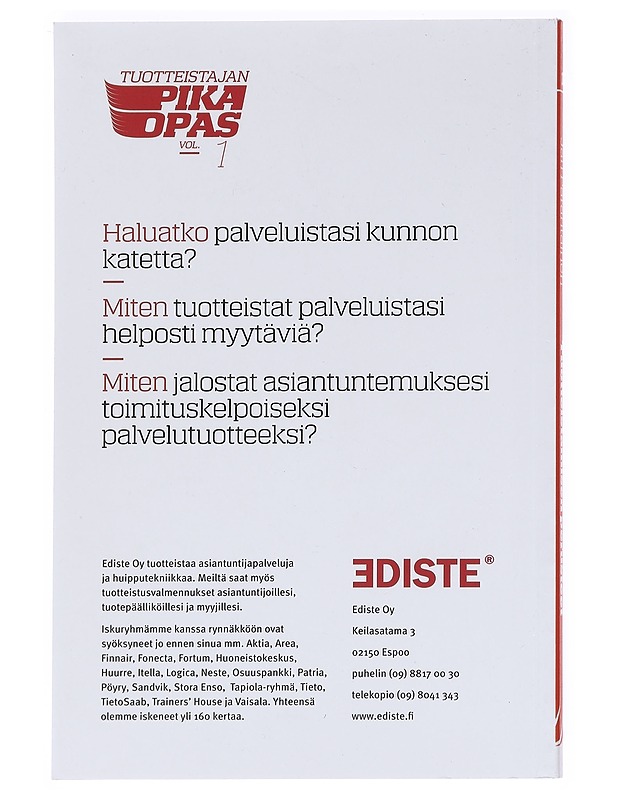 TUOTTEISTAJAN
PIKA OPAS
VOL. 1

Haluatko palveluistasi kunnon katetta?

—

Miten tuotteistat palveluistasi helposti myytäviä?

—

Miten jalostat asiantuntemuksesi toimituskelpoiseksi palvelutuotteeksi?

Ediste Oy tuotteistaa asiantuntijapalveluja ja huipputekniikkaa. Meiltä saat myös tuotteistusvalmennukset asiantuntijoillesi, tuotepäälliköillesi ja myyjillesi.

Iskuryhmämme kanssa rynnäkköön ovat syöksyneet jo ennen sinua mm. Aktia, Area, Finnair, Fonecta, Fortum, Huoneistokeskus, Huurre, Itella, Logica, Neste, Osuuspankki, Patria, Pöyry, Sandvik, Stora Enso, Tapiola-ryhmä, Tieto, TietoSaab, Trainers' House ja Vaisala. Yhteensä olemme iskeneet yli 160 kertaa.

EDISTE®

Ediste Oy
Keilasatama 3
02150 Espoo
puhelin (09) 8817 00 30
telekopio (09) 8041 343
www.ediste.fi